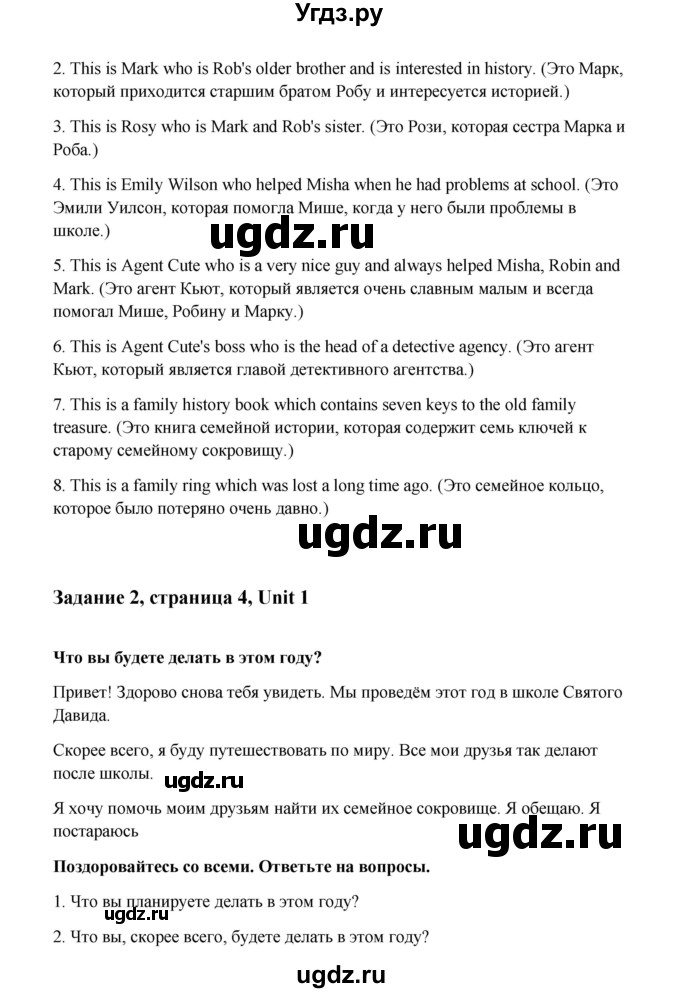 Угдз.ру

2. This is Mark who is Rob's older brother and is interested in history. (Это Марк, который приходится старшим братом Робу и интересуется историей.)

3. This is Rosy who is Mark and Rob's sister. (Это Рози, которая сестра Марка и Роба.)

4. This is Emily Wilson who helped Misha when he had problems at school. (Это Эмили Уилсон, которая помогла Мише, когда у него были проблемы в школе.)

ugdz.ru

5. This is Agent Cute who is a very nice guy and always helped Misha, Robin and Mark. (Это агент Кьют, который является очень славным малым и всегда помогал Мише, Робину и Марку.)

6. This is Agent Cute's boss who is the head of a detective agency. (Это агент Кьют, который является главой детективного агентства.)

7. This is a family history book which contains seven keys to the old family treasure. (Это книга семейной истории, которая содержит семь ключей к старому семейному сокровищу.)

8. This is a family ring which was lost a long time ago. (Это семейное кольцо, которое было потеряно очень давно.)

ugdz.ru

Задание 2, страница 4, Unit 1

Что вы будете делать в этом году?

Привет! Здорово снова тебя увидеть. Мы проведём этот год в школе Святого Давида.

Скорее всего, я буду путешествовать по миру. Все мои друзья так делают после школы.

ugdz.ru

Я хочу помочь моим друзьям найти их семейное сокровище. Я обещаю. Я постараюсь

ugdz.ru

Поздоровайтесь со всеми. Ответьте на вопросы.

1. Что вы планируете делать в этом году?

ugdz.ru

2. Что вы, скорее всего, будете делать в этом году?

ugdz.ru